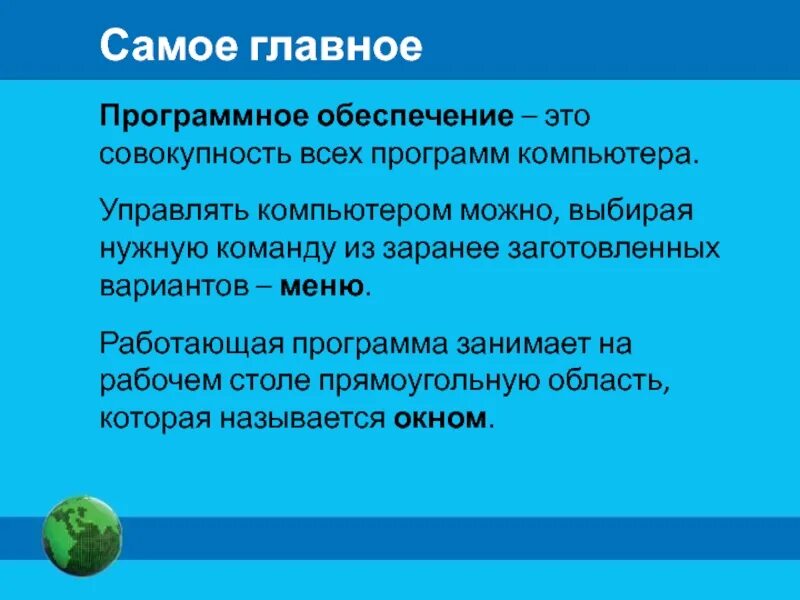 Самое главное

Программное обеспечение – это совокупность всех программ компьютера.

Управлять компьютером можно, выбирая нужную команду из заранее заготовленных вариантов – меню.

Работающая программа занимает на рабочем столе прямоугольную область, которая называется окном.